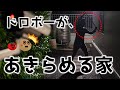 ドロボーが、
あきらめる家